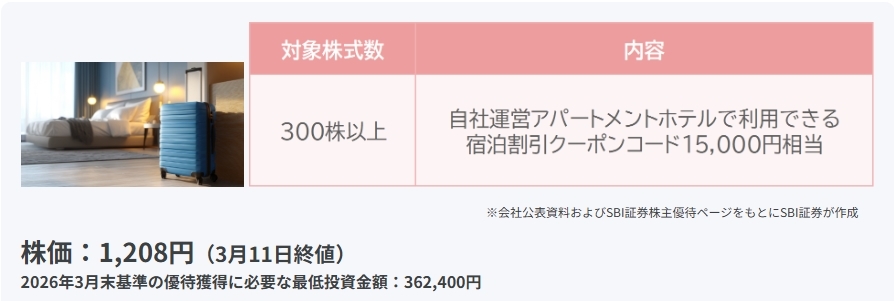 | 対象株式数 | 内容 |
|---|---|
| 300株以上 | 自社運営アパートメントホテルで利用できる宿泊割引クーポンコード15,000円相当 |

※会社公表資料およびSBI証券株主優待ページをもとにSBI証券が作成

株価：1,208円（3月11日終値）
2026年3月末基準の優待獲得に必要な最低投資金額：362,400円